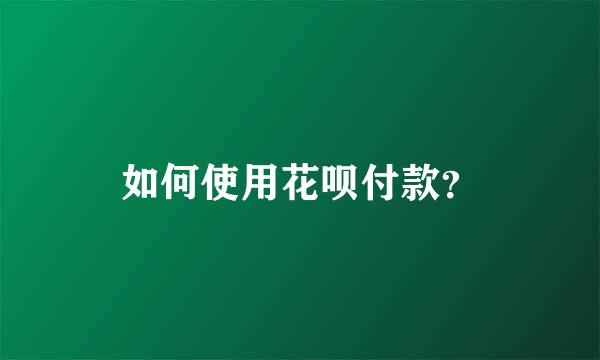 如何使用花呗付款?